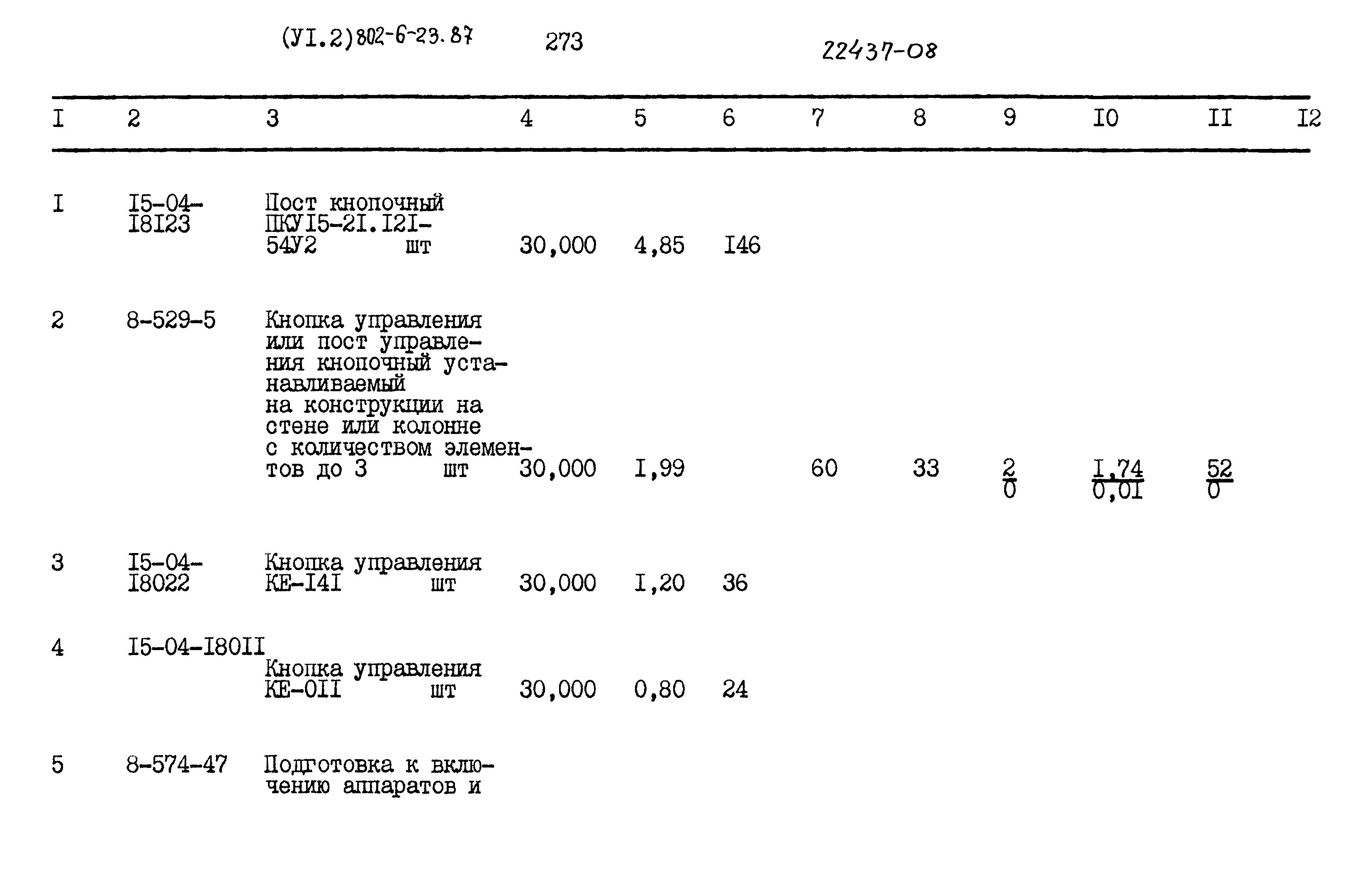 (УI.2)802-6-23.87 273 22437-08

| I | 2 | 3 | 4 | 5 | 6 | 7 | 8 | 9 | I0 | II | I2 |
|---|---|---|---|---|---|---|---|---|---|---|---|
| I | I5-04-I8I23 | Пост кнопочный ПКУI5-2I.I2I-54У2 шт | 30,000 | 4,85 | I46 | | | | | | |
| 2 | 8-529-5 | Кнопка управления или пост управления кнопочный устанавливаемый на конструкции на стене или колонне с количеством элементов до 3 шт | 30,000 | I,99 | | 60 | 33 | $\frac{2}{0}$ | $\frac{I,74}{0,0I}$ | $\frac{52}{0}$ | |
| 3 | I5-04-I8022 | Кнопка управления КЕ-I4I шт | 30,000 | I,20 | 36 | | | | | | |
| 4 | I5-04-I80II | Кнопка управления КЕ-0II шт | 30,000 | 0,80 | 24 | | | | | | |
| 5 | 8-574-47 | Подготовка к включению аппаратов и | | | | | | | | | |